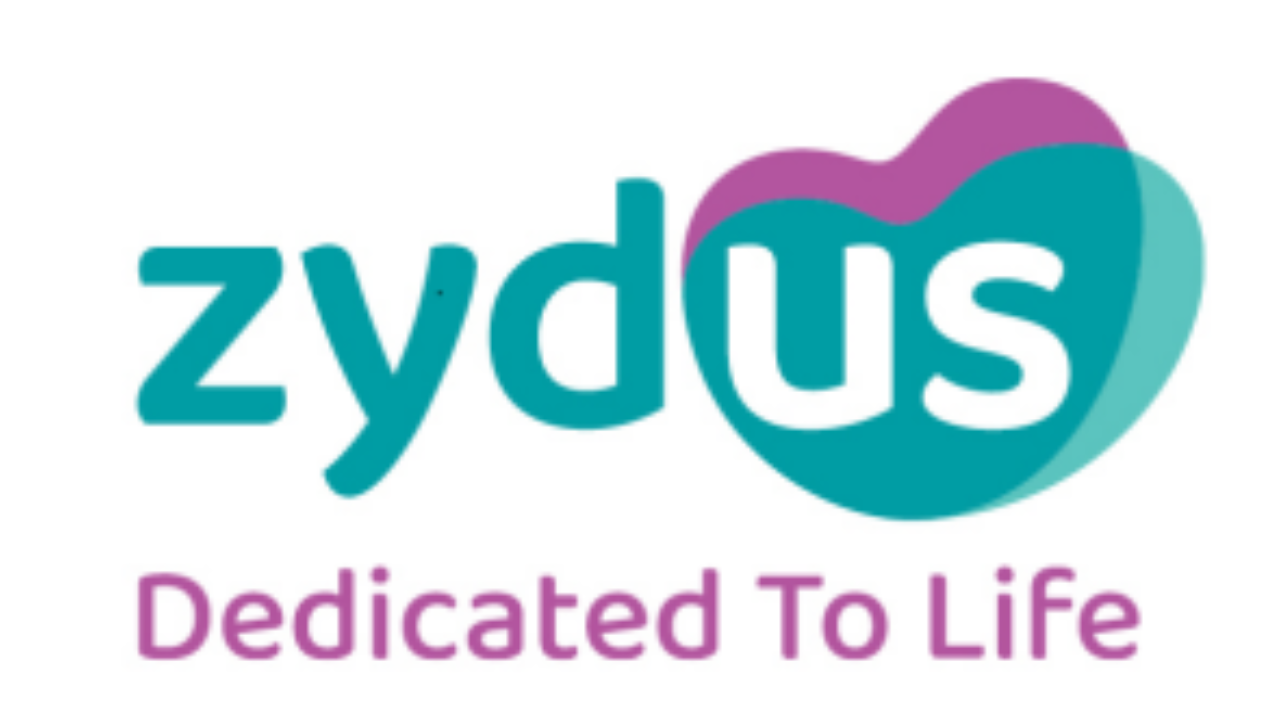 zydus
Dedicated To Life